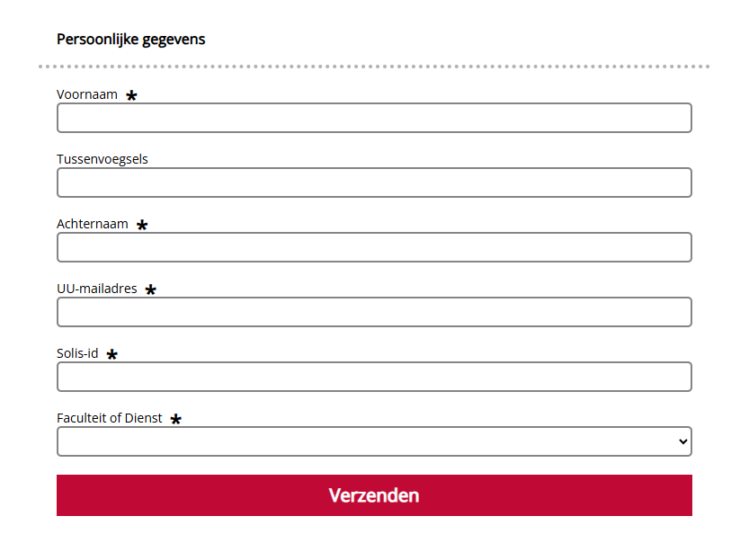 Persoonlijke gegevens

Voornaam *

Tussenvoegsels

Achternaam *

UU-mailadres *

Solis-id *

Faculteit of Dienst *

Verzenden